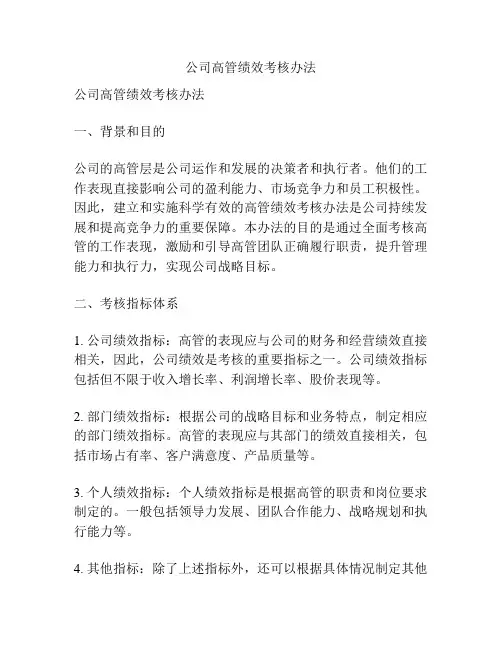 公司高管绩效考核办法

公司高管绩效考核办法

一、背景和目的

公司的高管层是公司运作和发展的决策者和执行者。他们的工作表现直接影响公司的盈利能力、市场竞争力和员工积极性。因此，建立和实施科学有效的高管绩效考核办法是公司持续发展和提高竞争力的重要保障。本办法的目的是通过全面考核高管的工作表现，激励和引导高管团队正确履行职责，提升管理能力和执行力，实现公司战略目标。

二、考核指标体系

1. 公司绩效指标：高管的表现应与公司的财务和经营绩效直接相关，因此，公司绩效是考核的重要指标之一。公司绩效指标包括但不限于收入增长率、利润增长率、股价表现等。

2. 部门绩效指标：根据公司的战略目标和业务特点，制定相应的部门绩效指标。高管的表现应与其部门的绩效直接相关，包括市场占有率、客户满意度、产品质量等。

3. 个人绩效指标：个人绩效指标是根据高管的职责和岗位要求制定的。一般包括领导力发展、团队合作能力、战略规划和执行能力等。

4. 其他指标：除了上述指标外，还可以根据具体情况制定其他